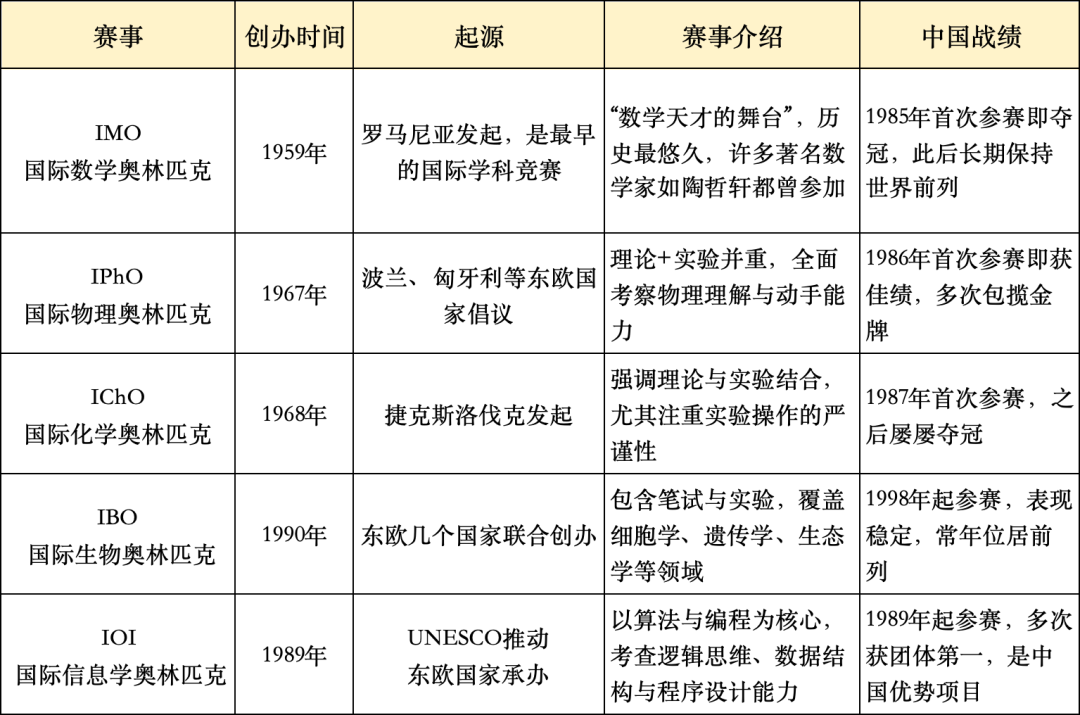 | 赛事 | 创办时间 | 起源 | 赛事介绍 | 中国战绩 |
|---|---|---|---|---|
| IMO 国际数学奥林匹克 | 1959年 | 罗马尼亚发起，是最早的国际学科竞赛 | “数学天才的舞台”，历史最悠久，许多著名数学家如陶哲轩都曾参加 | 1985年首次参赛即夺冠，此后长期保持世界前列 |
| IPhO 国际物理奥林匹克 | 1967年 | 波兰、匈牙利等东欧国家倡议 | 理论+实验并重，全面考察物理理解与动手能力 | 1986年首次参赛即获佳绩，多次包揽金牌 |
| IChO 国际化学奥林匹克 | 1968年 | 捷克斯洛伐克发起 | 强调理论与实验结合，尤其注重实验操作的严谨性 | 1987年首次参赛，之后屡屡夺冠 |
| IBO 国际生物奥林匹克 | 1990年 | 东欧几个国家联合创办 | 包含笔试与实验，覆盖细胞学、遗传学、生态学等领域 | 1998年起参赛，表现稳定，常年位居前列 |
| IOI 国际信息学奥林匹克 | 1989年 | UNESCO推动 东欧国家承办 | 以算法与编程为核心，考查逻辑思维、数据结构与程序设计能力 | 1989年起参赛，多次获团体第一，是中国优势项目 |